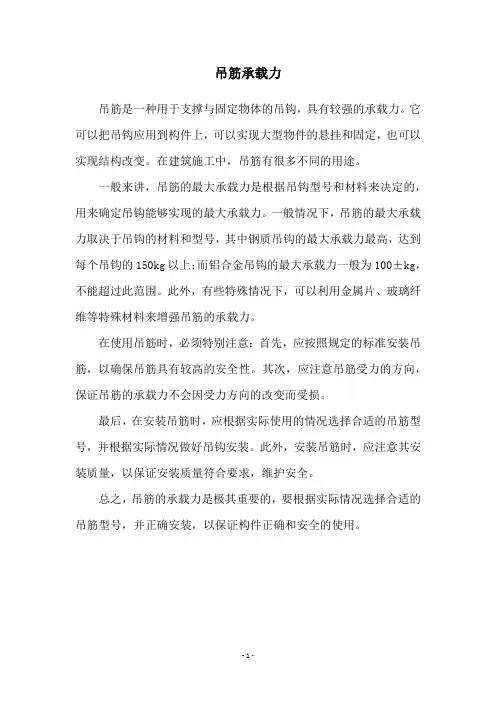 吊筋承载力

吊筋是一种用于支撑与固定物体的吊钩，具有较强的承载力。它可以把吊钩应用到构件上，可以实现大型物件的悬挂和固定，也可以实现结构改变。在建筑施工中，吊筋有很多不同的用途。

一般来讲，吊筋的最大承载力是根据吊钩型号和材料来决定的，用来确定吊钩能够实现的最大承载力。一般情况下，吊筋的最大承载力取决于吊钩的材料和型号，其中钢质吊钩的最大承载力最高，达到每个吊钩的150kg以上;而铝合金吊钩的最大承载力一般为100±kg，不能超过此范围。此外，有些特殊情况下，可以利用金属片、玻璃纤维等特殊材料来增强吊筋的承载力。

在使用吊筋时，必须特别注意：首先，应按照规定的标准安装吊筋，以确保吊筋具有较高的安全性。其次，应注意吊筋受力的方向，保证吊筋的承载力不会因受力方向的改变而受损。

最后，在安装吊筋时，应根据实际使用的情况选择合适的吊筋型号，并根据实际情况做好吊钩安装。此外，安装吊筋时，应注意其安装质量，以保证安装质量符合要求，维护安全。

总之，吊筋的承载力是极其重要的，要根据实际情况选择合适的吊筋型号，并正确安装，以保证构件正确和安全的使用。

- 1 -